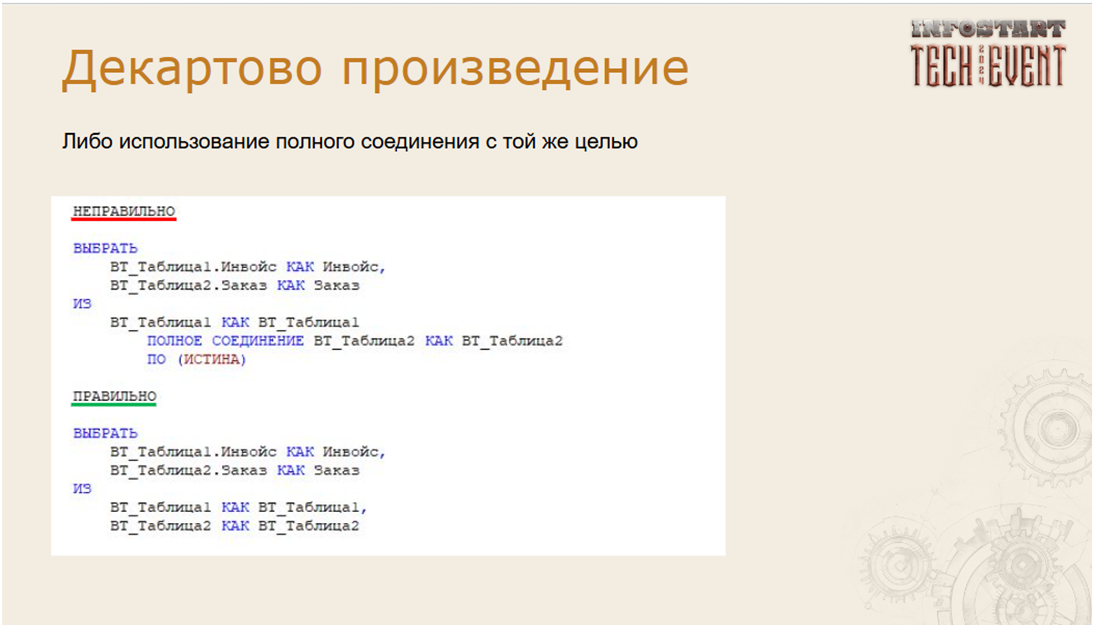 Декартово произведение

INFOSTART
TECH 2024 EVENT

Либо использование полного соединения с той же целью

НЕПРАВИЛЬНО

ВЫБРАТЬ
    ВТ_Таблица1.Инвойс КАК Инвойс,
    ВТ_Таблица2.Заказ КАК Заказ
ИЗ
    ВТ_Таблица1 КАК ВТ_Таблица1
        ПОЛНОЕ СОЕДИНЕНИЕ ВТ_Таблица2 КАК ВТ_Таблица2
        ПО (ИСТИНА)

ПРАВИЛЬНО

ВЫБРАТЬ
    ВТ_Таблица1.Инвойс КАК Инвойс,
    ВТ_Таблица2.Заказ КАК Заказ
ИЗ
    ВТ_Таблица1 КАК ВТ_Таблица1,
    ВТ_Таблица2 КАК ВТ_Таблица2